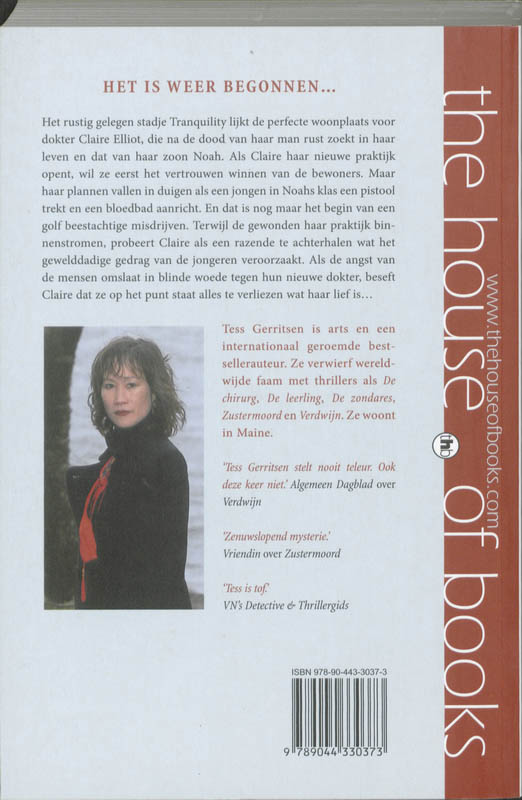 HET IS WEER BEGONNEN...

Het rustig gelegen stadje Tranquility lijkt de perfecte woonplaats voor dokter Claire Elliot, die na de dood van haar man rust zoekt in haar leven en dat van haar zoon Noah. Als Claire haar nieuwe praktijk opent, wil ze eerst het vertrouwen winnen van de bewoners. Maar haar plannen vallen in duigen als een jongen in Noahs klas een pistool trekt en een bloedbad aanricht. En dat is nog maar het begin van een golf beestachtige misdrijven. Terwijl de gewonden haar praktijk binnenstromen, probeert Claire als een razende te achterhalen wat het gewelddadige gedrag van de jongeren veroorzaakt. Als de angst van de mensen omslaat in blinde woede tegen hun nieuwe dokter, beseft Claire dat ze op het punt staat alles te verliezen wat haar lief is...

Tess Gerritsen is arts en een internationaal geroemde bestsellerauteur. Ze verwierf wereldwijde faam met thrillers als De chirurg, De leerling, De zondares, Zustermoord en Verdwijn. Ze woont in Maine.

'Tess Gerritsen stelt nooit teleur. Ook deze keer niet.' Algemeen Dagblad over Verdwijn

'Zenuwslopend mysterie.'
Vriendin over Zustermoord

'Tess is tof.'
VN's Detective & Thrillergids

ISBN 978-90-443-3037-3

9 789044 330373

the house of books

www.thehouseofbooks.com

thb